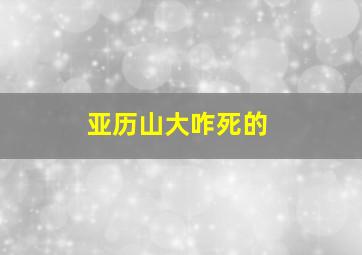 亚历山大咋死的